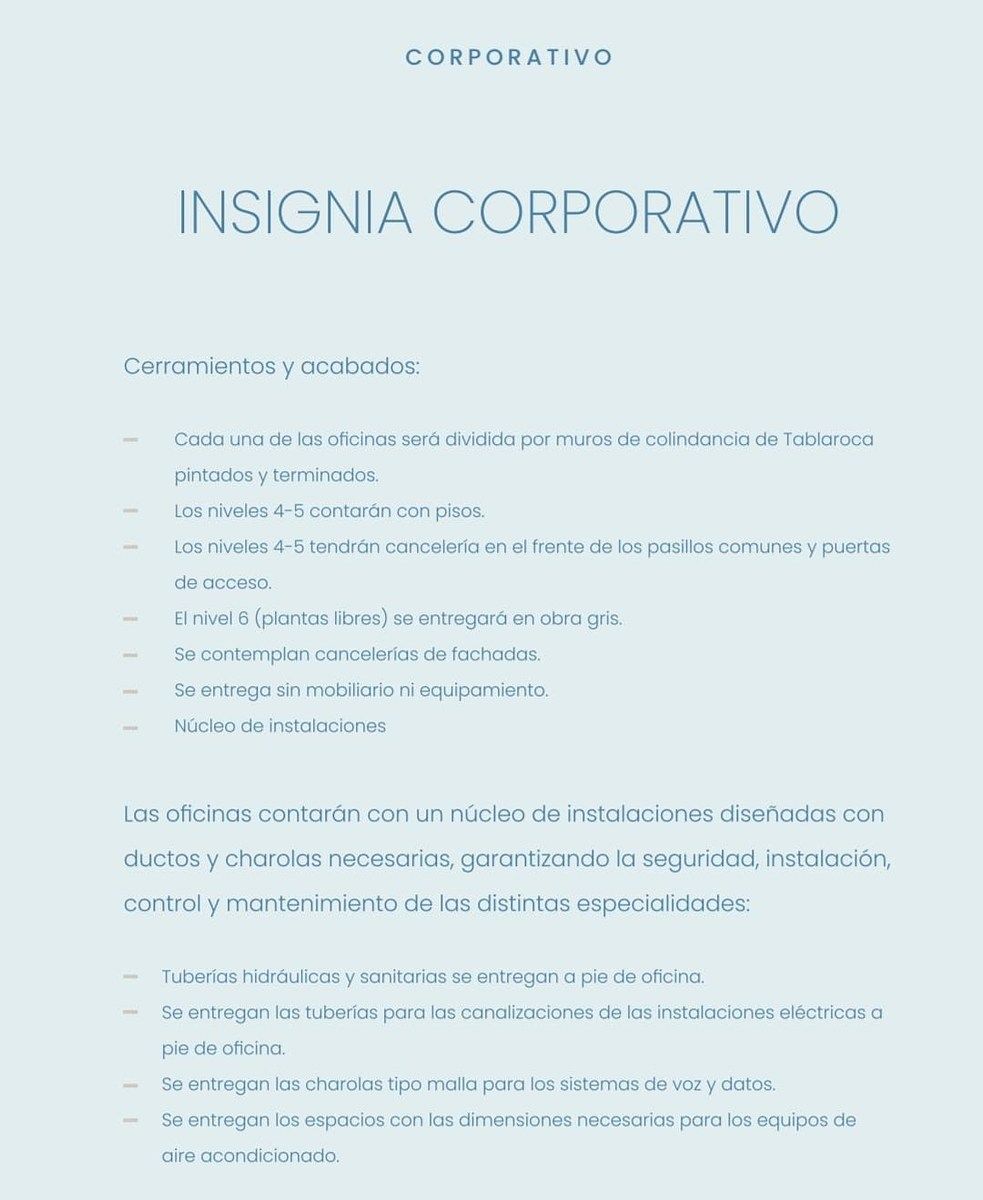 CORPORATIVO

INSIGNIA CORPORATIVO

Cerramientos y acabados:

- Cada una de las oficinas será dividida por muros de colindancia de Tablaroca pintados y terminados.
- Los niveles 4-5 contarán con pisos.
- Los niveles 4-5 tendrán cancelería en el frente de los pasillos comunes y puertas de acceso.
- El nivel 6 (plantas libres) se entregará en obra gris.
- Se contemplan cancelerías de fachadas.
- Se entrega sin mobiliario ni equipamiento.
- Núcleo de instalaciones

Las oficinas contarán con un núcleo de instalaciones diseñadas con ductos y charolas necesarias, garantizando la seguridad, instalación, control y mantenimiento de las distintas especialidades:

- Tuberías hidráulicas y sanitarias se entregan a pie de oficina.
- Se entregan las tuberías para las canalizaciones de las instalaciones eléctricas a pie de oficina.
- Se entregan las charolas tipo malla para los sistemas de voz y datos.
- Se entregan los espacios con las dimensiones necesarias para los equipos de aire acondicionado.